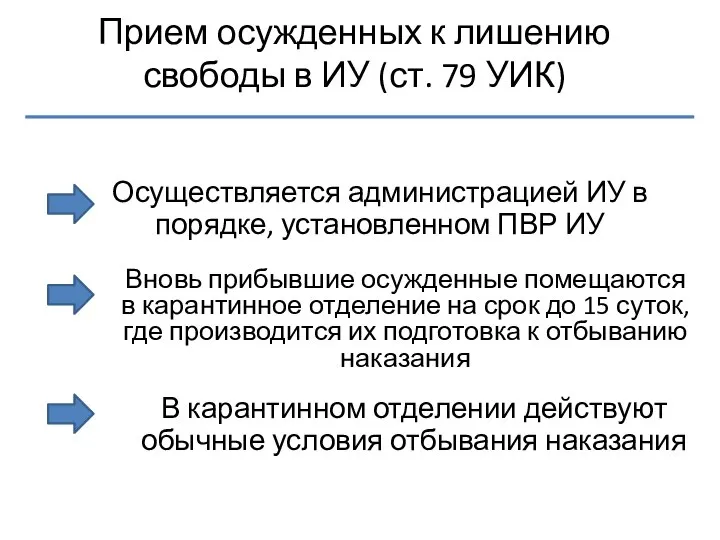 Прием осужденных к лишению свободы в ИУ (ст. 79 УИК)

Осуществляется администрацией ИУ в порядке, установленном ПВР ИУ

Вновь прибывшие осужденные помещаются в карантинное отделение на срок до 15 суток, где производится их подготовка к отбыванию наказания

В карантинном отделении действуют обычные условия отбывания наказания